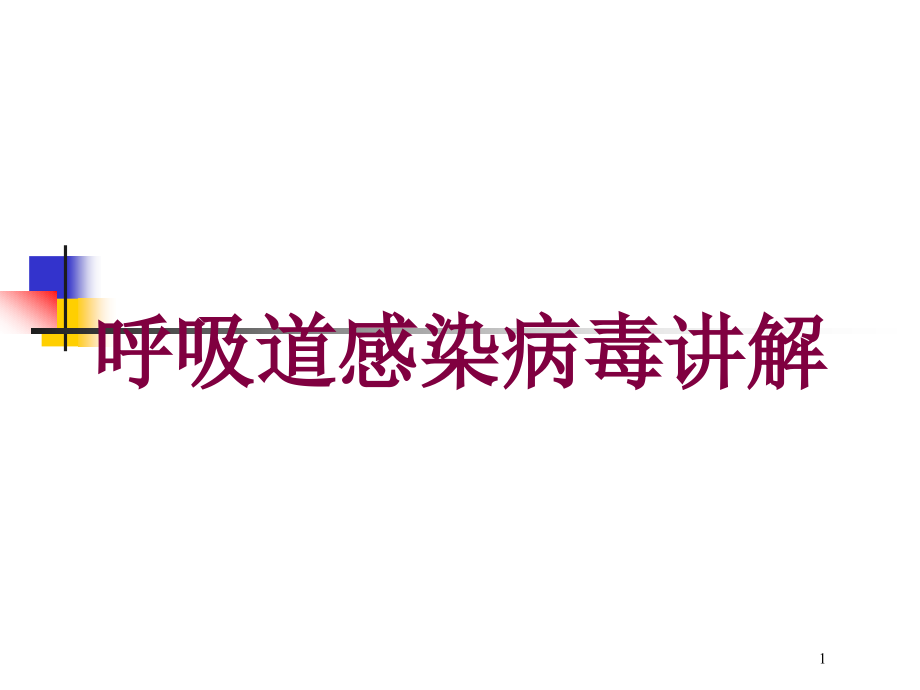 呼吸道感染病毒讲解

1